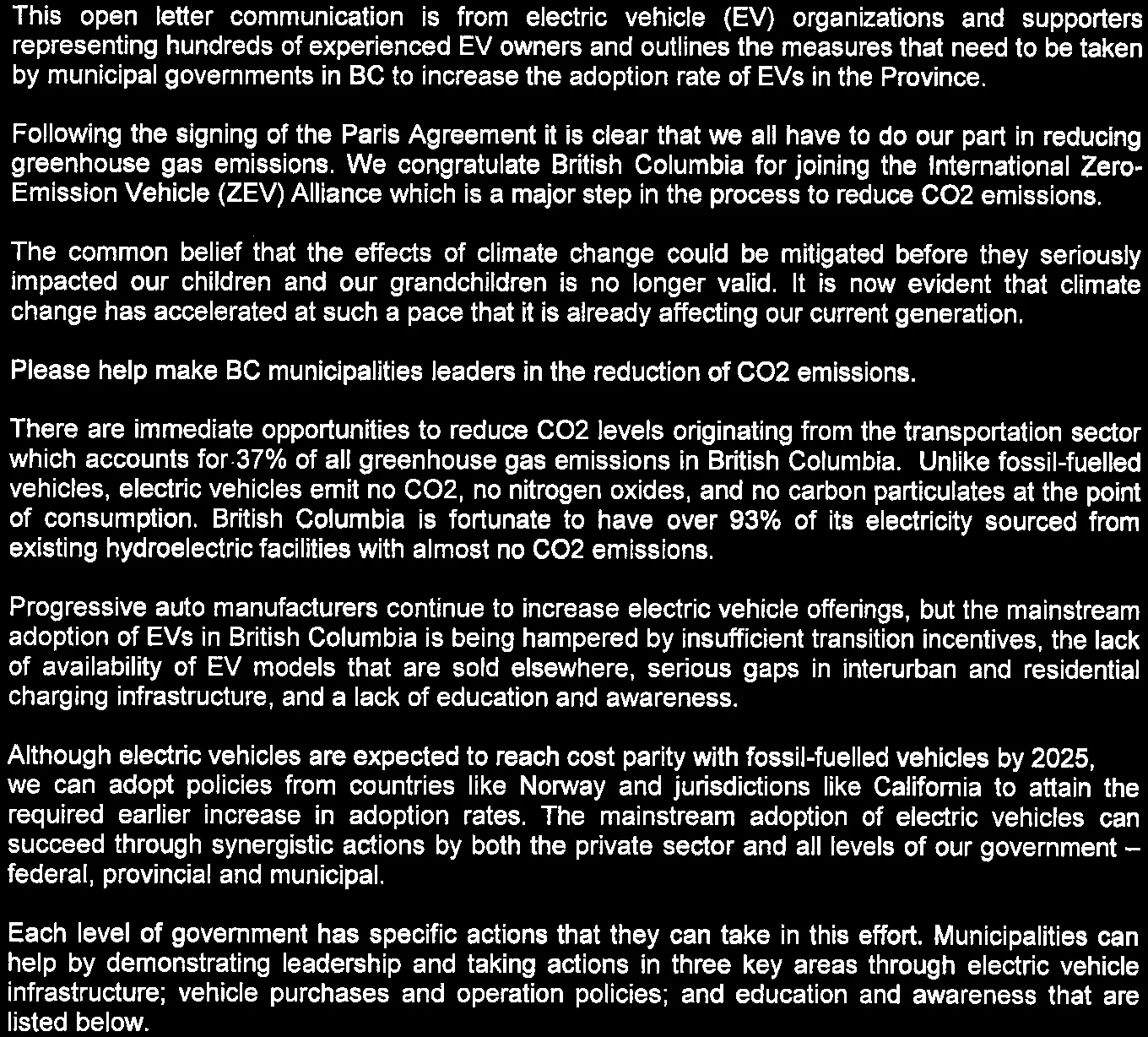 This open letter communication is from electric vehicle (EV) organizations and supporters representing hundreds of experienced EV owners and outlines the measures that need to be taken by municipal governments in BC to increase the adoption rate of EVs in the Province.

Following the signing of the Paris Agreement it is clear that we all have to do our part in reducing greenhouse gas emissions. We congratulate British Columbia for joining the International Zero-Emission Vehicle (ZEV) Alliance which is a major step in the process to reduce CO2 emissions.

The common belief that the effects of climate change could be mitigated before they seriously impacted our children and our grandchildren is no longer valid. It is now evident that climate change has accelerated at such a pace that it is already affecting our current generation.

Please help make BC municipalities leaders in the reduction of CO2 emissions.

There are immediate opportunities to reduce CO2 levels originating from the transportation sector which accounts for 37% of all greenhouse gas emissions in British Columbia. Unlike fossil-fuelled vehicles, electric vehicles emit no CO2, no nitrogen oxides, and no carbon particulates at the point of consumption. British Columbia is fortunate to have over 93% of its electricity sourced from existing hydroelectric facilities with almost no CO2 emissions.

Progressive auto manufacturers continue to increase electric vehicle offerings, but the mainstream adoption of EVs in British Columbia is being hampered by insufficient transition incentives, the lack of availability of EV models that are sold elsewhere, serious gaps in interurban and residential charging infrastructure, and a lack of education and awareness.

Although electric vehicles are expected to reach cost parity with fossil-fuelled vehicles by 2025, we can adopt policies from countries like Norway and jurisdictions like California to attain the required earlier increase in adoption rates. The mainstream adoption of electric vehicles can succeed through synergistic actions by both the private sector and all levels of our government – federal, provincial and municipal.

Each level of government has specific actions that they can take in this effort. Municipalities can help by demonstrating leadership and taking actions in three key areas through electric vehicle infrastructure; vehicle purchases and operation policies; and education and awareness that are listed below.